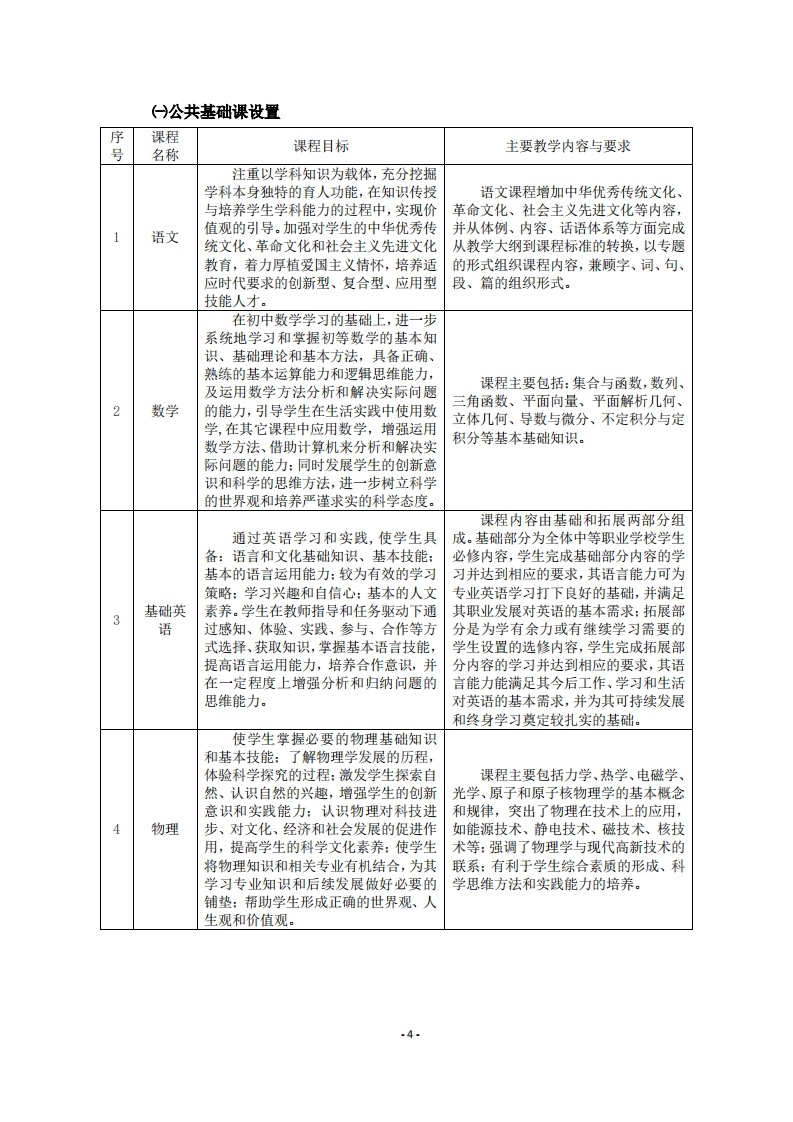 ㈠公共基础课设置

| 序号 | 课程名称 | 课程目标 | 主要教学内容与要求 |
|---|---|---|---|
| 1 | 语文 | 注重以学科知识为载体，充分挖掘学科本身独特的育人功能，在知识传授与培养学生学科能力的过程中，实现价值观的引导。加强对学生的中华优秀传统文化、革命文化和社会主义先进文化教育，着力厚植爱国主义情怀，培养适应时代要求的创新型、复合型、应用型技能人才。 | 语文课程增加中华优秀传统文化、革命文化、社会主义先进文化等内容，并从体例、内容、话语体系等方面完成从教学大纲到课程标准的转换，以专题的形式组织课程内容，兼顾字、词、句、段、篇的组织形式。 |
| 2 | 数学 | 在初中数学学习的基础上，进一步系统地学习和掌握初等数学的基本知识、基础理论和基本方法，具备正确、熟练的基本运算能力和逻辑思维能力，及运用数学方法分析和解决实际问题的能力，引导学生在生活实践中使用数学，在其它课程中应用数学，增强运用数学方法、借助计算机来分析和解决实际问题的能力；同时发展学生的创新意识和科学的思维方法，进一步树立科学的世界观和培养严谨求实的科学态度。 | 课程主要包括：集合与函数，数列、三角函数、平面向量、平面解析几何、立体几何、导数与微分、不定积分与定积分等基本基础知识。 |
| 3 | 基础英语 | 通过英语学习和实践，使学生具备：语言和文化基础知识、基本技能；基本的语言运用能力；较为有效的学习策略；学习兴趣和自信心；基本的人文素养。学生在教师指导和任务驱动下通过感知、体验、实践、参与、合作等方式选择、获取知识，掌握基本语言技能，提高语言运用能力，培养合作意识，并在一定程度上增强分析和归纳问题的思维能力。 | 课程内容由基础和拓展两部分组成。基础部分为全体中等职业学校学生必修内容，学生完成基础部分内容的学习并达到相应的要求，其语言能力可为专业英语学习打下良好的基础，并满足其职业发展对英语的基本需求；拓展部分是为学有余力或有继续学习需要的学生设置的选修内容，学生完成拓展部分内容的学习并达到相应的要求，其语言能力能满足其今后工作、学习和生活对英语的基本需求，并为其可持续发展和终身学习奠定较扎实的基础。 |
| 4 | 物理 | 使学生掌握必要的物理基础知识和基本技能；了解物理学发展的历程，体验科学探究的过程；激发学生探索自然、认识自然的兴趣，增强学生的创新意识和实践能力；认识物理对科技进步、对文化、经济和社会发展的促进作用，提高学生的科学文化素养；使学生将物理知识和相关专业有机结合，为其学习专业知识和后续发展做好必要的铺垫；帮助学生形成正确的世界观、人生观和价值观。 | 课程主要包括力学、热学、电磁学、光学、原子和原子核物理学的基本概念和规律，突出了物理在技术上的应用，如能源技术、静电技术、磁技术、核技术等；强调了物理学与现代高新技术的联系；有利于学生综合素质的形成、科学思维方法和实践能力的培养。 |

- 4 -